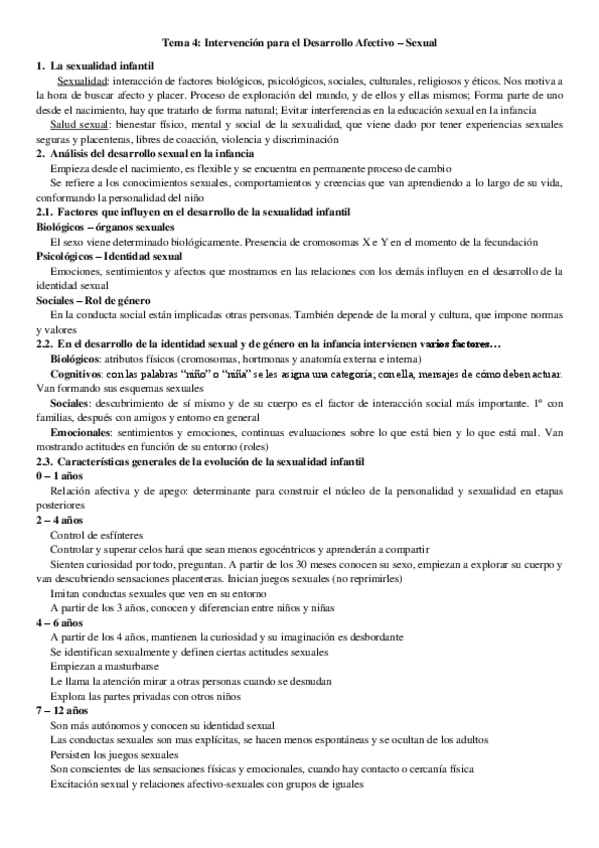 Tema 4: Intervención para el Desarrollo Afectivo – Sexual

1. La sexualidad infantil

Sexualidad: interacción de factores biológicos, psicológicos, sociales, culturales, religiosos y éticos. Nos motiva a la hora de buscar afecto y placer. Proceso de exploración del mundo, y de ellos y ellas mismos; Forma parte de uno desde el nacimiento, hay que tratarlo de forma natural; Evitar interferencias en la educación sexual en la infancia

Salud sexual: bienestar físico, mental y social de la sexualidad, que viene dado por tener experiencias sexuales seguras y placenteras, libres de coacción, violencia y discriminación

2. Análisis del desarrollo sexual en la infancia

Empieza desde el nacimiento, es flexible y se encuentra en permanente proceso de cambio

Se refiere a los conocimientos sexuales, comportamientos y creencias que van aprendiendo a lo largo de su vida, conformando la personalidad del niño

2.1. Factores que influyen en el desarrollo de la sexualidad infantil

Biológicos – órganos sexuales

El sexo viene determinado biológicamente. Presencia de cromosomas X e Y en el momento de la fecundación

Psicológicos – Identidad sexual

Emociones, sentimientos y afectos que mostramos en las relaciones con los demás influyen en el desarrollo de la identidad sexual

Sociales – Rol de género

En la conducta social están implicadas otras personas. También depende de la moral y cultura, que impone normas y valores

2.2. En el desarrollo de la identidad sexual y de género en la infancia intervienen varios factores…

Biológicos: atributos físicos (cromosomas, hortmonas y anatomía externa e interna)

Cognitivos: con las palabras "niño" o "niña" se les asigna una categoría; con ella, mensajes de cómo deben actuar. Van formando sus esquemas sexuales

Sociales: descubrimiento de sí mismo y de su cuerpo es el factor de interacción social más importante. 1º con familias, después con amigos y entorno en general

Emocionales: sentimientos y emociones, continuas evaluaciones sobre lo que está bien y lo que está mal. Van mostrando actitudes en función de su entorno (roles)

2.3. Características generales de la evolución de la sexualidad infantil

0 – 1 años

Relación afectiva y de apego: determinante para construir el núcleo de la personalidad y sexualidad en etapas posteriores

2 – 4 años

Control de esfínteres

Controlar y superar celos hará que sean menos egocéntricos y aprenderán a compartir

Sienten curiosidad por todo, preguntan. A partir de los 30 meses conocen su sexo, empiezan a explorar su cuerpo y van descubriendo sensaciones placenteras. Inician juegos sexuales (no reprimirles)

Imitan conductas sexuales que ven en su entorno

A partir de los 3 años, conocen y diferencian entre niños y niñas

4 – 6 años

A partir de los 4 años, mantienen la curiosidad y su imaginación es desbordante

Se identifican sexualmente y definen ciertas actitudes sexuales

Empiezan a masturbarse

Le llama la atención mirar a otras personas cuando se desnudan

Explora las partes privadas con otros niños

7 – 12 años

Son más autónomos y conocen su identidad sexual

Las conductas sexuales son mas explícitas, se hacen menos espontáneas y se ocultan de los adultos

Persisten los juegos sexuales

Son conscientes de las sensaciones físicas y emocionales, cuando hay contacto o cercanía física

Excitación sexual y relaciones afectivo-sexuales con grupos de iguales